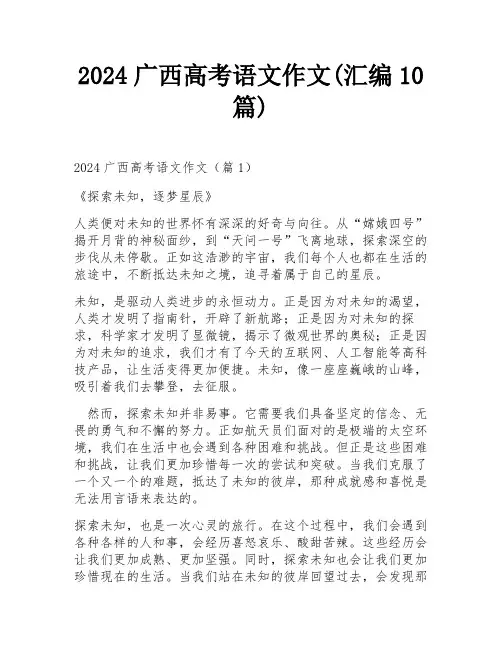 2024 广西高考语文作文(汇编 10 篇)

2024 广西高考语文作文（篇 1）

《探索未知，逐梦星辰》

人类便对未知的世界怀有深深的好奇与向往。从“嫦娥四号”揭开月背的神秘面纱，到“天问一号”飞离地球，探索深空的步伐从未停歇。正如这浩渺的宇宙，我们每个人也都在生活的旅途中，不断抵达未知之境，追寻着属于自己的星辰。

未知，是驱动人类进步的永恒动力。正是因为对未知的渴望，人类才发明了指南针，开辟了新航路；正是因为对未知的探求，科学家才发明了显微镜，揭示了微观世界的奥秘；正是因为对未知的追求，我们才有了今天的互联网、人工智能等高科技产品，让生活变得更加便捷。未知，像一座座巍峨的山峰，吸引着我们去攀登，去征服。

然而，探索未知并非易事。它需要我们具备坚定的信念、无畏的勇气和不懈的努力。正如航天员们面对的是极端的太空环境，我们在生活中也会遇到各种困难和挑战。但正是这些困难和挑战，让我们更加珍惜每一次的尝试和突破。当我们克服了一个又一个的难题，抵达了未知的彼岸，那种成就感和喜悦是无法用言语来表达的。

探索未知，也是一次心灵的旅行。在这个过程中，我们会遇到各种各样的人和事，会经历喜怒哀乐、酸甜苦辣。这些经历会让我们更加成熟、更加坚强。同时，探索未知也会让我们更加珍惜现在的生活。当我们站在未知的彼岸回望过去，会发现那